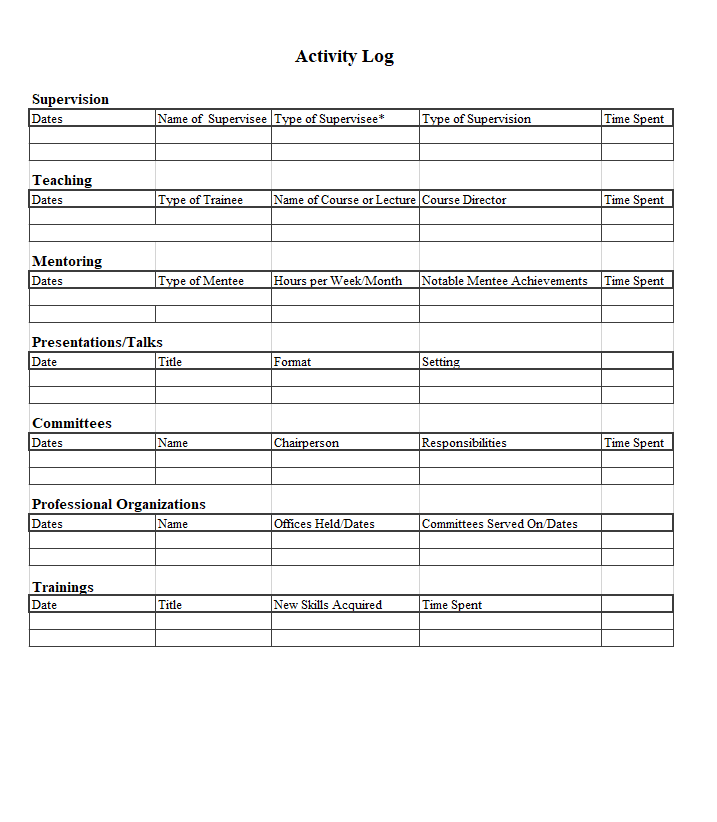 Activity Log

Supervision

| Dates | Name of Supervisee | Type of Supervisee* | Type of Supervision | Time Spent |
|---|---|---|---|---|
| | | | | |
| | | | | |

Teaching

| Dates | Type of Trainee | Name of Course or Lecture | Course Director | Time Spent |
|---|---|---|---|---|
| | | | | |
| | | | | |

Mentoring

| Dates | Type of Mentee | Hours per Week/Month | Notable Mentee Achievements | Time Spent |
|---|---|---|---|---|
| | | | | |
| | | | | |

Presentations/Talks

| Date | Title | Format | Setting | |
|---|---|---|---|---|
| | | | | |
| | | | | |

Committees

| Dates | Name | Chairperson | Responsibilities | Time Spent |
|---|---|---|---|---|
| | | | | |
| | | | | |

Professional Organizations

| Dates | Name | Offices Held/Dates | Committees Served On/Dates | |
|---|---|---|---|---|
| | | | | |
| | | | | |

Trainings

| Date | Title | New Skills Acquired | Time Spent | |
|---|---|---|---|---|
| | | | | |
| | | | | |